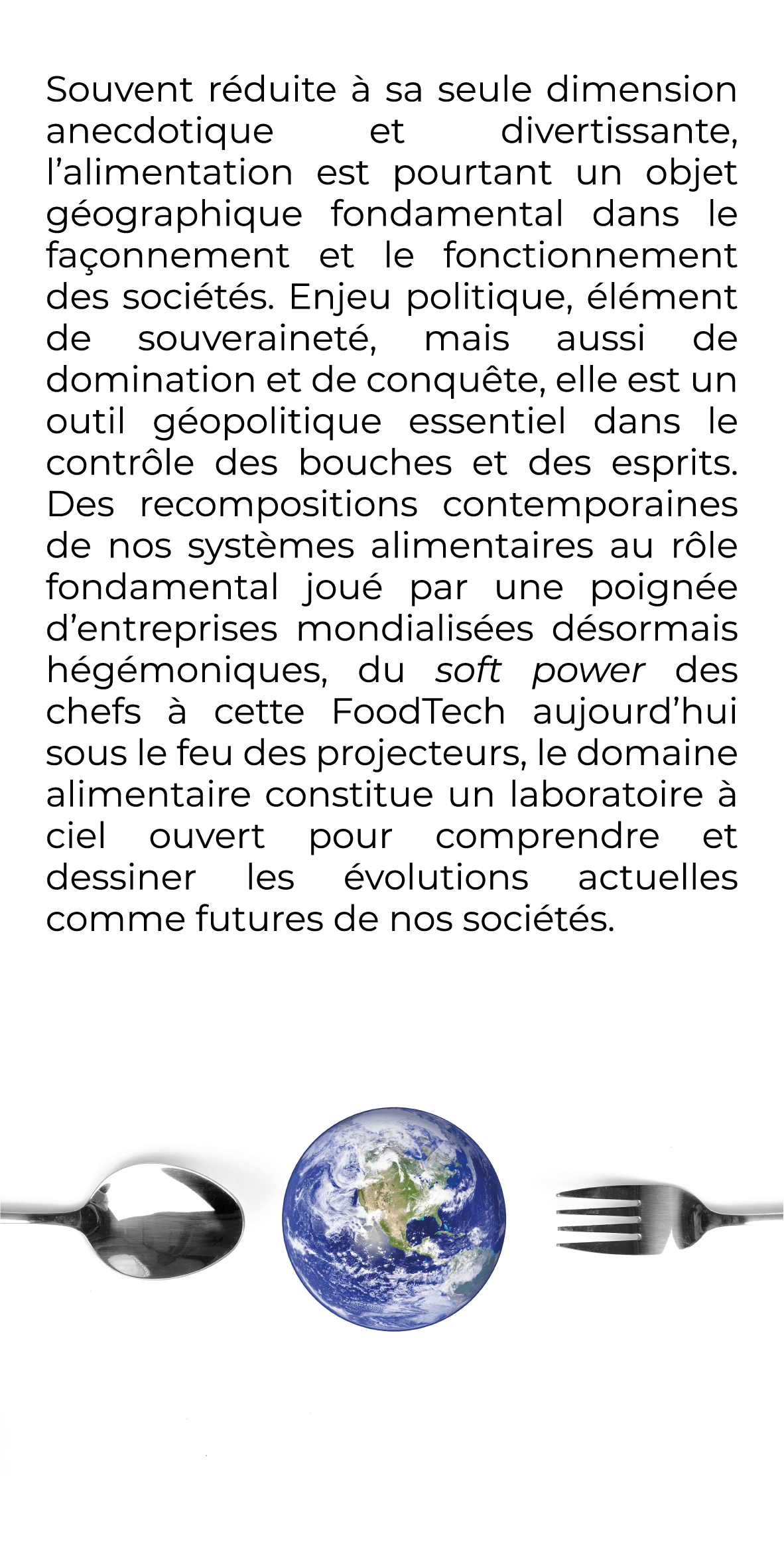 Souvent réduite à sa seule dimension anecdotique et divertissante, l’alimentation est pourtant un objet géographique fondamental dans le façonnement et le fonctionnement des sociétés. Enjeu politique, élément de souveraineté, mais aussi de domination et de conquête, elle est un outil géopolitique essentiel dans le contrôle des bouches et des esprits. Des recompositions contemporaines de nos systèmes alimentaires au rôle fondamental joué par une poignée d’entreprises mondialisées désormais hégémoniques, du soft power des chefs à cette FoodTech aujourd’hui sous le feu des projecteurs, le domaine alimentaire constitue un laboratoire à ciel ouvert pour comprendre et dessiner les évolutions actuelles comme futures de nos sociétés.